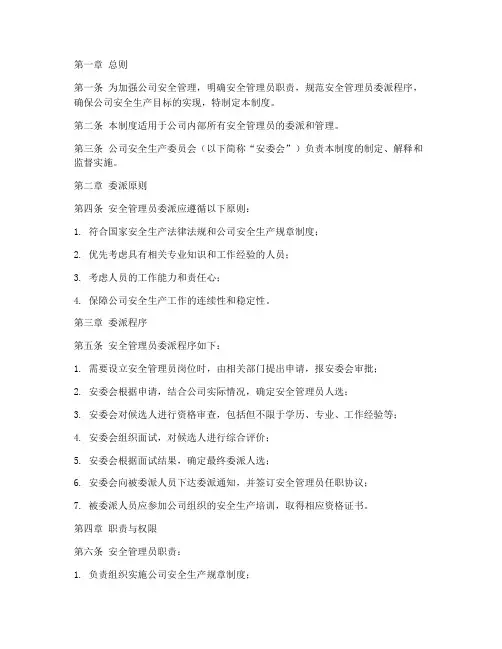 第一章 总则

第一条 为加强公司安全管理，明确安全管理员职责，规范安全管理员委派程序，确保公司安全生产目标的实现，特制定本制度。

第二条 本制度适用于公司内部所有安全管理员的委派和管理。

第三条 公司安全生产委员会（以下简称“安委会”）负责本制度的制定、解释和监督实施。

第二章 委派原则

第四条 安全管理员委派应遵循以下原则：

1. 符合国家安全生产法律法规和公司安全生产规章制度；

2. 优先考虑具有相关专业知识和工作经验的人员；

3. 考虑人员的工作能力和责任心；

4. 保障公司安全生产工作的连续性和稳定性。

第三章 委派程序

第五条 安全管理员委派程序如下：

1. 需要设立安全管理员岗位时，由相关部门提出申请，报安委会审批；

2. 安委会根据申请，结合公司实际情况，确定安全管理员人选；

3. 安委会对候选人进行资格审查，包括但不限于学历、专业、工作经验等；

4. 安委会组织面试，对候选人进行综合评价；

5. 安委会根据面试结果，确定最终委派人选；

6. 安委会向被委派人员下达委派通知，并签订安全管理员任职协议；

7. 被委派人员应参加公司组织的安全生产培训，取得相应资格证书。

第四章 职责与权限

第六条 安全管理员职责：

1. 负责组织实施公司安全生产规章制度；